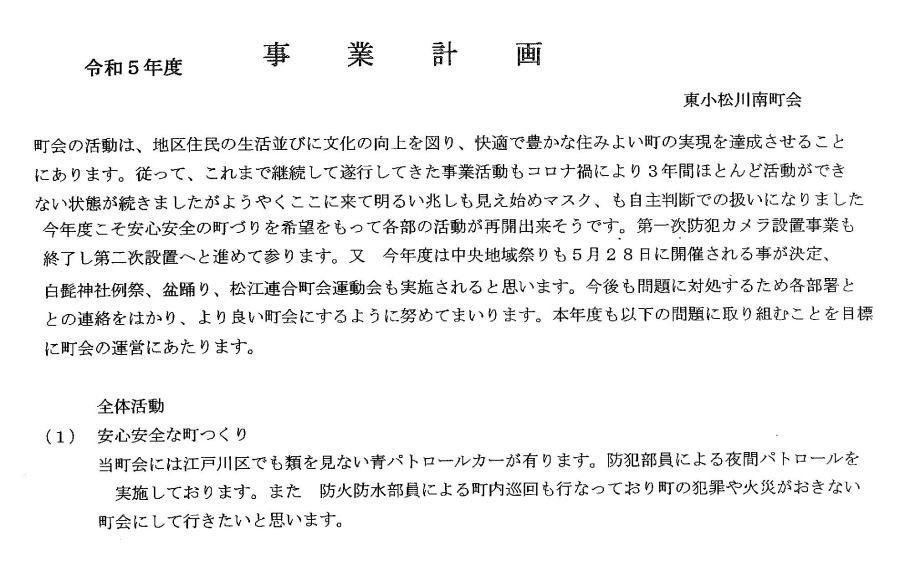 令和５年度　　　事　業　計　画

東小松川南町会

町会の活動は、地区住民の生活並びに文化の向上を図り、快適で豊かな住みよい町の実現を達成させることにあります。従って、これまで継続して遂行してきた事業活動もコロナ禍により３年間ほとんど活動ができない状態が続きましたがようやくここに来て明るい兆しも見え始めマスク、も自主判断での扱いになりました今年度こそ安心安全の町づりを希望をもって各部の活動が再開出来そうです。第一次防犯カメラ設置事業も終了し第二次設置へと進めて参ります。又　今年度は中央地域祭りも５月２８日に開催される事が決定、白髭神社例祭、盆踊り、松江連合町会運動会も実施されると思います。今後も問題に対処するため各部署ととの連絡をはかり、より良い町会にするように努めてまいります。本年度も以下の問題に取り組むことを目標に町会の運営にあたります。

全体活動

（１）　安心安全な町つくり
当町会には江戸川区でも類を見ない青パトロールカーが有ります。防犯部員による夜間パトロールを実施しております。また　防火防水部員による町内巡回も行なっており町の犯罪や火災がおきない町会にして行きたいと思います。